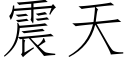 震天